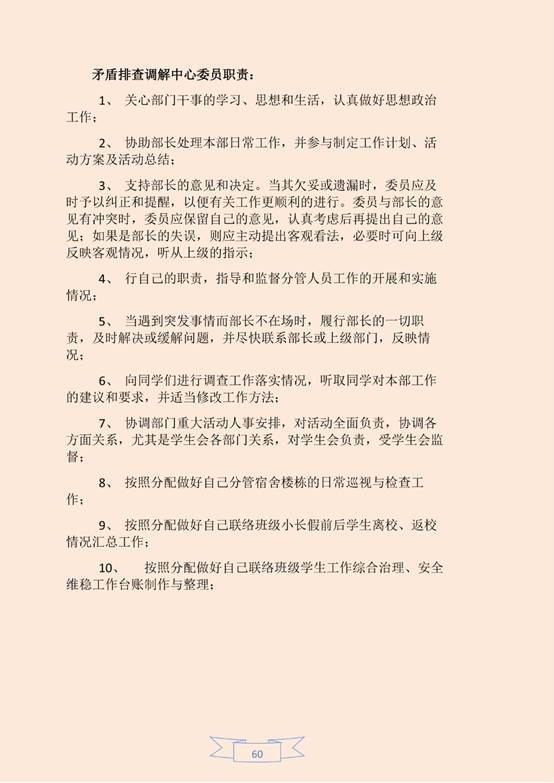 矛盾排查调解中心委员职责：

1、 关心部门干事的学习、思想和生活，认真做好思想政治工作；

2、 协助部长处理本部日常工作，并参与制定工作计划、活动方案及活动总结；

3、 支持部长的意见和决定。当其欠妥或遗漏时，委员应及时予以纠正和提醒，以便有关工作更顺利的进行。委员与部长的意见有冲突时，委员应保留自己的意见，认真考虑后再提出自己的意见；如果是部长的失误，则应主动提出客观看法，必要时可向上级反映客观情况，听从上级的指示；

4、 行自己的职责，指导和监督分管人员工作的开展和实施情况；

5、 当遇到突发事情而部长不在场时，履行部长的一切职责，及时解决或缓解问题，并尽快联系部长或上级部门，反映情况；

6、 向同学们进行调查工作落实情况，听取同学对本部工作的建议和要求，并适当修改工作方法；

7、 协调部门重大活动人事安排，对活动全面负责，协调各方面关系，尤其是学生会各部门关系，对学生会负责，受学生会监督；

8、 按照分配做好自己分管宿舍楼栋的日常巡视与检查工作；

9、 按照分配做好自己联络班级小长假前后学生离校、返校情况汇总工作；

10、 按照分配做好自己联络班级学生工作综合治理、安全维稳工作台账制作与整理；

60